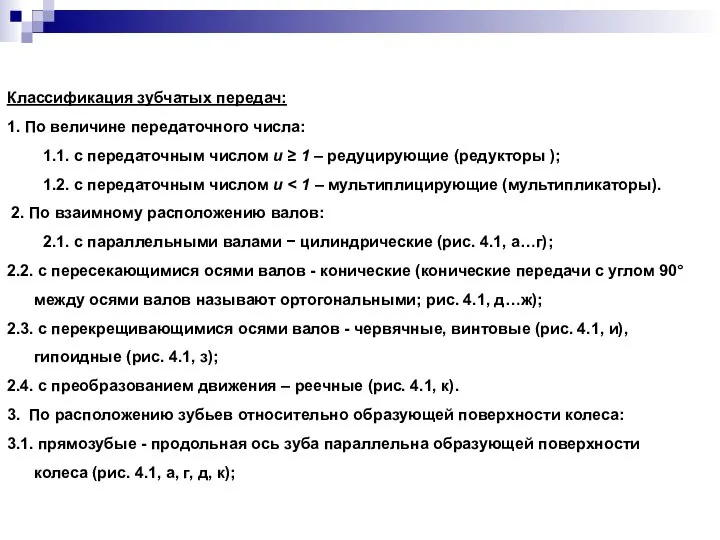 Классификация зубчатых передач:

1. По величине передаточного числа:

1.1. с передаточным числом $u \geq 1$ – редуцирующие (редукторы );

1.2. с передаточным числом $u < 1$ – мультиплицирующие (мультипликаторы).

2. По взаимному расположению валов:

2.1. с параллельными валами − цилиндрические (рис. 4.1, а…г);

2.2. с пересекающимися осями валов - конические (конические передачи с углом 90° между осями валов называют ортогональными; рис. 4.1, д…ж);

2.3. с перекрещивающимися осями валов - червячные, винтовые (рис. 4.1, и), гипоидные (рис. 4.1, з);

2.4. с преобразованием движения – реечные (рис. 4.1, к).

3. По расположению зубьев относительно образующей поверхности колеса:

3.1. прямозубые - продольная ось зуба параллельна образующей поверхности колеса (рис. 4.1, а, г, д, к);